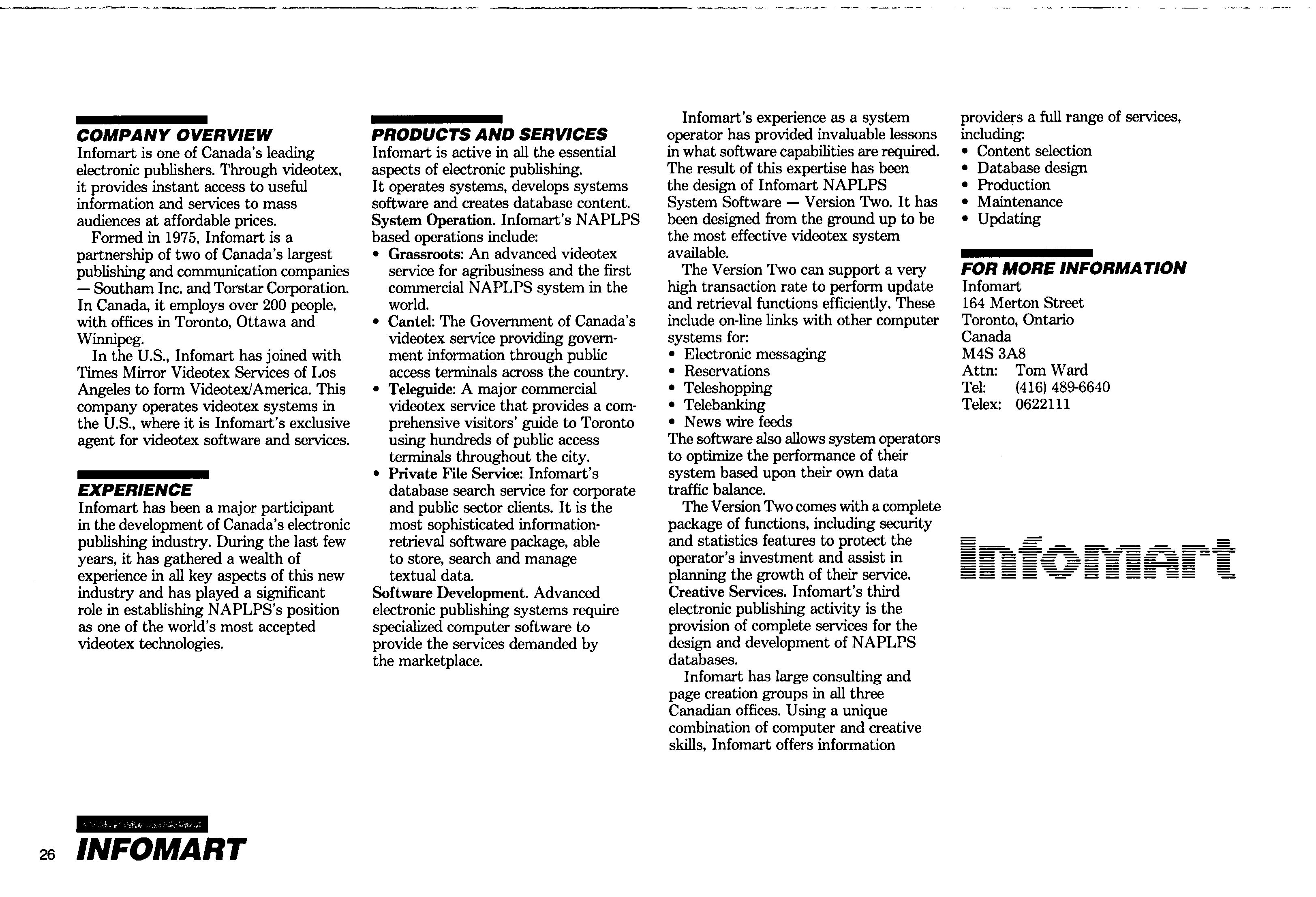 COMPANY OVERVIEW

Infomart is one of Canada's leading electronic publishers. Through videotex, it provides instant access to useful information and services to mass audiences at affordable prices.

Formed in 1975, Infomart is a partnership of two of Canada's largest publishing and communication companies — Southam Inc. and Torstar Corporation. In Canada, it employs over 200 people, with offices in Toronto, Ottawa and Winnipeg.

In the U.S., Infomart has joined with Times Mirror Videotex Services of Los Angeles to form Videotex/America. This company operates videotex systems in the U.S., where it is Infomart's exclusive agent for videotex software and services.

EXPERIENCE

Infomart has been a major participant in the development of Canada's electronic publishing industry. During the last few years, it has gathered a wealth of experience in all key aspects of this new industry and has played a significant role in establishing NAPLPS's position as one of the world's most accepted videotex technologies.

PRODUCTS AND SERVICES

Infomart is active in all the essential aspects of electronic publishing. It operates systems, develops systems software and creates database content.

System Operation. Infomart's NAPLPS based operations include:
• Grassroots: An advanced videotex service for agribusiness and the first commercial NAPLPS system in the world.
• Cantel: The Government of Canada's videotex service providing government information through public access terminals across the country.
• Teleguide: A major commercial videotex service that provides a comprehensive visitors' guide to Toronto using hundreds of public access terminals throughout the city.
• Private File Service: Infomart's database search service for corporate and public sector clients. It is the most sophisticated information-retrieval software package, able to store, search and manage textual data.

Software Development. Advanced electronic publishing systems require specialized computer software to provide the services demanded by the marketplace.

Infomart's experience as a system operator has provided invaluable lessons in what software capabilities are required. The result of this expertise has been the design of Infomart NAPLPS System Software — Version Two. It has been designed from the ground up to be the most effective videotex system available.

The Version Two can support a very high transaction rate to perform update and retrieval functions efficiently. These include on-line links with other computer systems for:
• Electronic messaging
• Reservations
• Teleshopping
• Telebanking
• News wire feeds
The software also allows system operators to optimize the performance of their system based upon their own data traffic balance.

The Version Two comes with a complete package of functions, including security and statistics features to protect the operator's investment and assist in planning the growth of their service.

Creative Services. Infomart's third electronic publishing activity is the provision of complete services for the design and development of NAPLPS databases.

Infomart has large consulting and page creation groups in all three Canadian offices. Using a unique combination of computer and creative skills, Infomart offers information providers a full range of services, including:
• Content selection
• Database design
• Production
• Maintenance
• Updating

FOR MORE INFORMATION

Infomart
164 Merton Street
Toronto, Ontario
Canada
M4S 3A8
Attn: Tom Ward
Tel: (416) 489-6640
Telex: 0622111

infomart

26 INFOMART